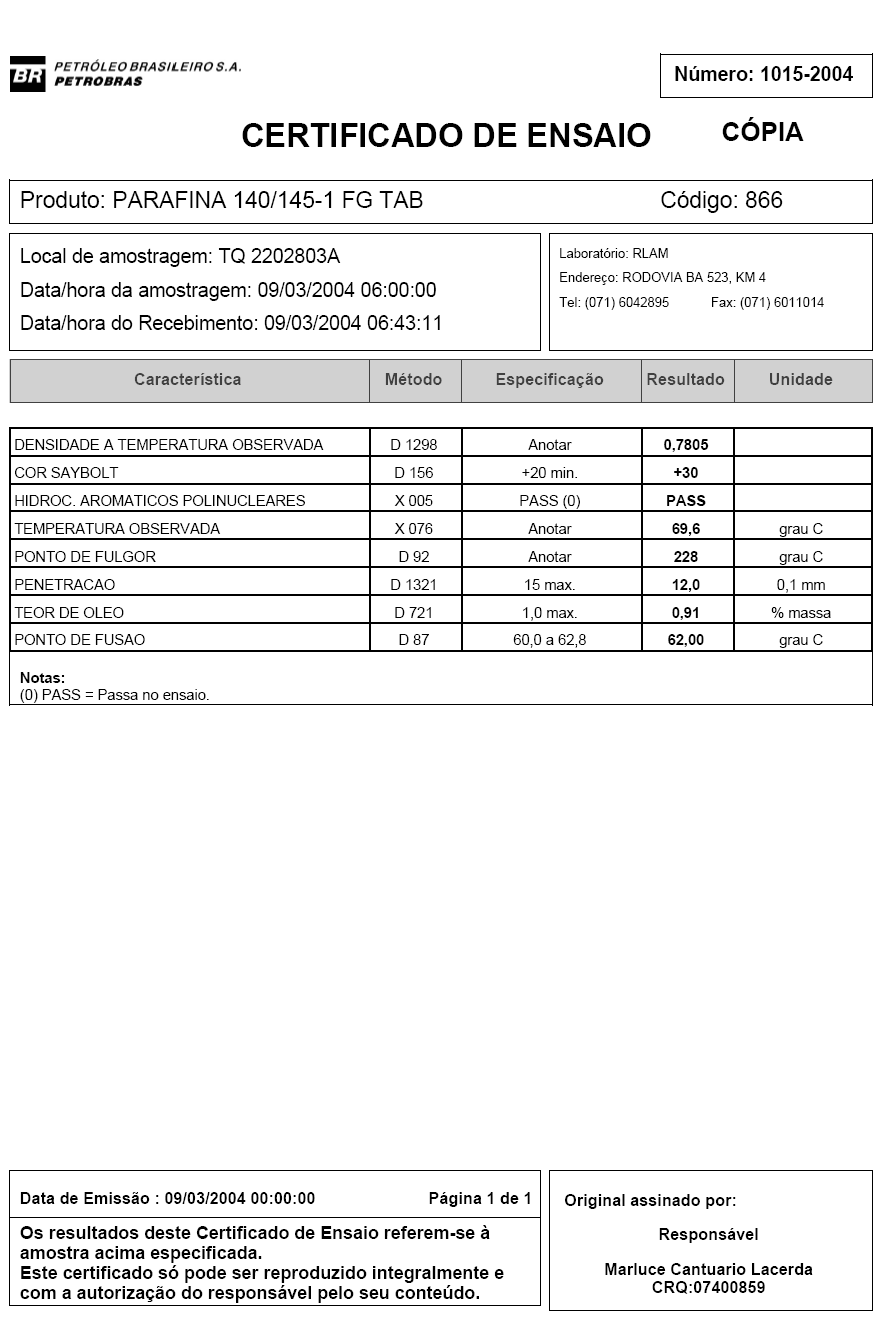 BR PETRÓLEO BRASILEIRO S.A.
PETROBRAS

Número: 1015-2004

CERTIFICADO DE ENSAIO

CÓPIA

Produto: PARAFINA 140/145-1 FG TAB

Código: 866

Local de amostragem: TQ 2202803A
Data/hora da amostragem: 09/03/2004 06:00:00
Data/hora do Recebimento: 09/03/2004 06:43:11

Laboratório: RLAM
Endereço: RODOVIA BA 523, KM 4
Tel: (071) 6042895 Fax: (071) 6011014

| Característica | Método | Especificação | Resultado | Unidade |
|---|---|---|---|---|
| DENSIDADE A TEMPERATURA OBSERVADA | D 1298 | Anotar | 0,7805 | |
| COR SAYBOLT | D 156 | +20 min. | +30 | |
| HIDROC. AROMATICOS POLINUCLEARES | X 005 | PASS (0) | PASS | |
| TEMPERATURA OBSERVADA | X 076 | Anotar | 69,6 | grau C |
| PONTO DE FULGOR | D 92 | Anotar | 228 | grau C |
| PENETRACAO | D 1321 | 15 max. | 12,0 | 0,1 mm |
| TEOR DE OLEO | D 721 | 1,0 max. | 0,91 | % massa |
| PONTO DE FUSAO | D 87 | 60,0 a 62,8 | 62,00 | grau C |

Notas:
(0) PASS = Passa no ensaio.

Data de Emissão : 09/03/2004 00:00:00

Página 1 de 1

Os resultados deste Certificado de Ensaio referem-se à amostra acima especificada.
Este certificado só pode ser reproduzido integralmente e com a autorização do responsável pelo seu conteúdo.

Original assinado por:

Responsável

Marluce Cantuario Lacerda
CRQ:07400859